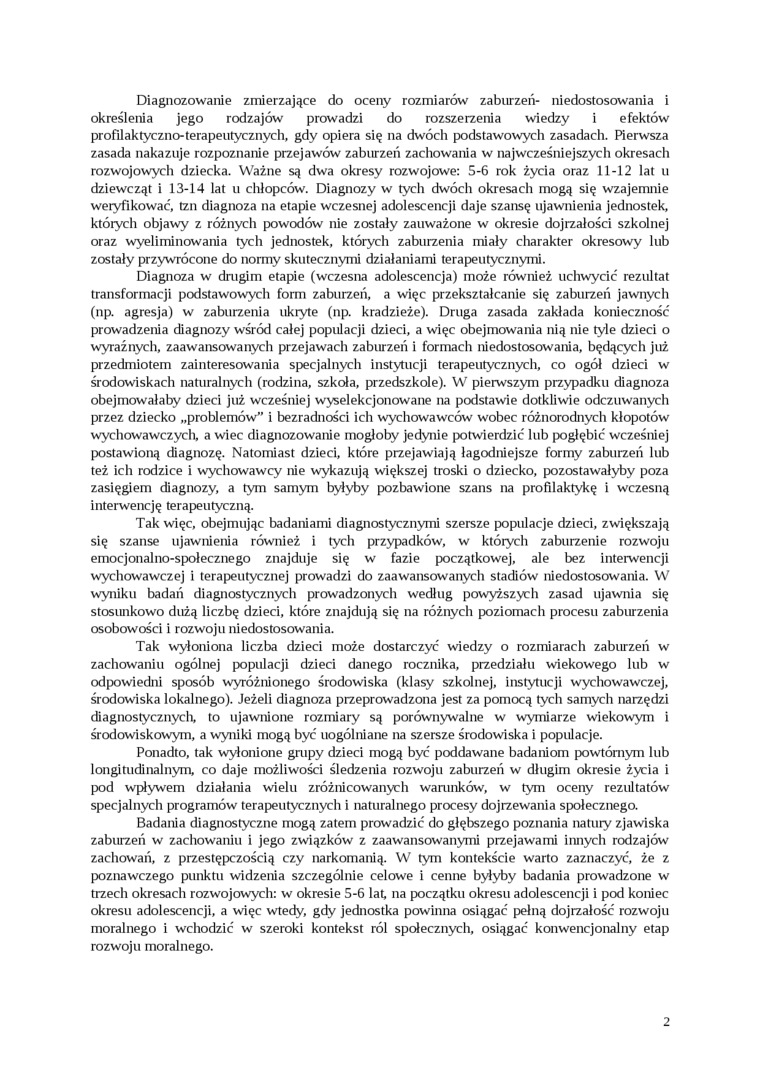 Diagnozowanie zmierzające do oceny rozmiarów zaburzeń- niedostosowania i określenia jego rodzajów prowadzi do rozszerzenia wiedzy i efektów profilaktyczno-terapeutycznych, gdy opiera się na dwóch podstawowych zasadach. Pierwsza zasada nakazuje rozpoznanie przejawów zaburzeń zachowania w najwcześniejszych okresach rozwojowych dziecka. Ważne są dwa okresy rozwojowe: 5-6 rok życia oraz 11-12 lat u dziewcząt i 13-14 lat u chłopców. Diagnozy w tych dwóch okresach mogą się wzajemnie weryfikować, tzn diagnoza na etapie wczesnej adolescencji daje szansę ujawnienia jednostek, których objawy z różnych powodów nie zostały zauważone w okresie dojrzałości szkolnej oraz wyeliminowania tych jednostek, których zaburzenia miały charakter okresowy lub zostały przywrócone do normy skutecznymi działaniami terapeutycznymi.

Diagnoza w drugim etapie (wczesna adolescencja) może również uchwycić rezultat transformacji podstawowych form zaburzeń, a więc przekształcanie się zaburzeń jawnych (np. agresja) w zaburzenia ukryte (np. kradzieże). Druga zasada zakłada konieczność prowadzenia diagnozy wśród całej populacji dzieci, a więc obejmowania nią nie tyle dzieci o wyraźnych, zaawansowanych przejawach zaburzeń i formach niedostosowania, będących już przedmiotem zainteresowania specjalnych instytucji terapeutycznych, co ogół dzieci w środowiskach naturalnych (rodzina, szkoła, przedszkole). W pierwszym przypadku diagnoza obejmowałaby dzieci już wcześniej wyselekcjonowane na podstawie dotkliwie odczuwanych przez dziecko „problemów" i bezradności ich wychowawców wobec różnorodnych kłopotów wychowawczych, a wiec diagnozowanie mogłoby jedynie potwierdzić lub pogłębić wcześniej postawioną diagnozę. Natomiast dzieci, które przejawiają łagodniejsze formy zaburzeń lub też ich rodzice i wychowawcy nie wykazują większej troski o dziecko, pozostawałyby poza zasięgiem diagnozy, a tym samym byłyby pozbawione szans na profilaktykę i wczesną interwencję terapeutyczną.

Tak więc, obejmując badaniami diagnostycznymi szersze populacje dzieci, zwiększają się szanse ujawnienia również i tych przypadków, w których zaburzenie rozwoju emocjonalno-społecznego znajduje się w fazie początkowej, ale bez interwencji wychowawczej i terapeutycznej prowadzi do zaawansowanych stadiów niedostosowania. W wyniku badań diagnostycznych prowadzonych według powyższych zasad ujawnia się stosunkowo dużą liczbę dzieci, które znajdują się na różnych poziomach procesu zaburzenia osobowości i rozwoju niedostosowania.

Tak wyłoniona liczba dzieci może dostarczyć wiedzy o rozmiarach zaburzeń w zachowaniu ogólnej populacji dzieci danego rocznika, przedziału wiekowego lub w odpowiedni sposób wyróżnionego środowiska (klasy szkolnej, instytucji wychowawczej, środowiska lokalnego). Jeżeli diagnoza przeprowadzona jest za pomocą tych samych narzędzi diagnostycznych, to ujawnione rozmiary są porównywalne w wymiarze wiekowym i środowiskowym, a wyniki mogą być uogólniane na szersze środowiska i populacje.

Ponadto, tak wyłonione grupy dzieci mogą być poddawane badaniom powtórnym lub longitudinalnym, co daje możliwości śledzenia rozwoju zaburzeń w długim okresie życia i pod wpływem działania wielu zróżnicowanych warunków, w tym oceny rezultatów specjalnych programów terapeutycznych i naturalnego procesy dojrzewania społecznego.

Badania diagnostyczne mogą zatem prowadzić do głębszego poznania natury zjawiska zaburzeń w zachowaniu i jego związków z zaawansowanymi przejawami innych rodzajów zachowań, z przestępczością czy narkomanią. W tym kontekście warto zaznaczyć, że z poznawczego punktu widzenia szczególnie celowe i cenne byłyby badania prowadzone w trzech okresach rozwojowych: w okresie 5-6 lat, na początku okresu adolescencji i pod koniec okresu adolescencji, a więc wtedy, gdy jednostka powinna osiągać pełną dojrzałość rozwoju moralnego i wchodzić w szeroki kontekst ról społecznych, osiągać konwencjonalny etap rozwoju moralnego.

2